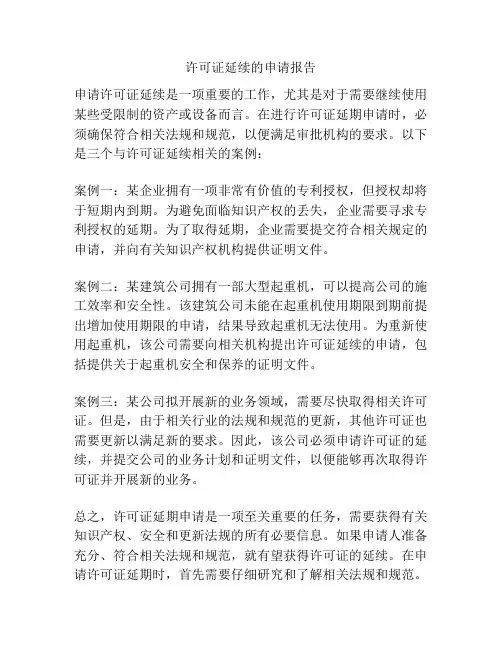 许可证延续的申请报告

申请许可证延续是一项重要的工作，尤其是对于需要继续使用某些受限制的资产或设备而言。在进行许可证延期申请时，必须确保符合相关法规和规范，以便满足审批机构的要求。以下是三个与许可证延续相关的案例：

案例一：某企业拥有一项非常有价值的专利授权，但授权却将于短期内到期。为避免面临知识产权的丢失，企业需要寻求专利授权的延期。为了取得延期，企业需要提交符合相关规定的申请，并向有关知识产权机构提供证明文件。

案例二：某建筑公司拥有一部大型起重机，可以提高公司的施工效率和安全性。该建筑公司未能在起重机使用期限到期前提出增加使用期限的申请，结果导致起重机无法使用。为重新使用起重机，该公司需要向相关机构提出许可证延续的申请，包括提供关于起重机安全和保养的证明文件。

案例三：某公司拟开展新的业务领域，需要尽快取得相关许可证。但是，由于相关行业的法规和规范的更新，其他许可证也需要更新以满足新的要求。因此，该公司必须申请许可证的延续，并提交公司的业务计划和证明文件，以便能够再次取得许可证并开展新的业务。

总之，许可证延期申请是一项至关重要的任务，需要获得有关知识产权、安全和更新法规的所有必要信息。如果申请人准备充分、符合相关法规和规范，就有望获得许可证的延续。在申请许可证延期时，首先需要仔细研究和了解相关法规和规范。